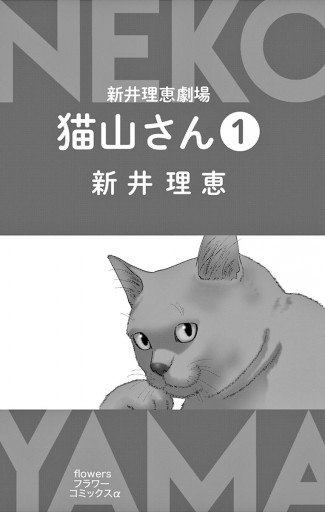 NEKO

新井理恵劇場

猫山さん 1

新井理恵

YAMA

flowers
フラワー
コミックスα